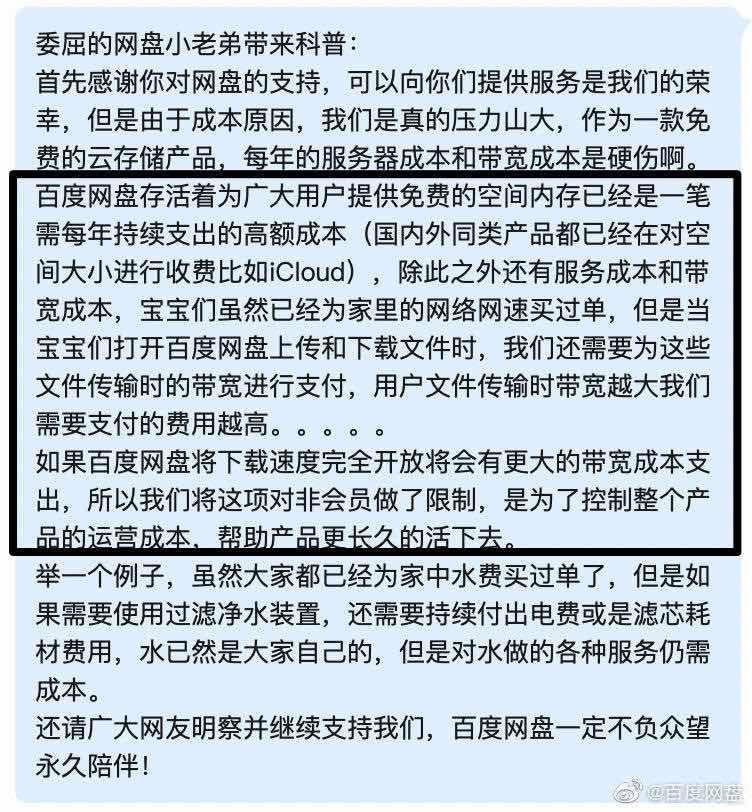 委屈的网盘小老弟带来科普：
首先感谢你对网盘的支持，可以向你们提供服务是我们的荣幸，但是由于成本原因，我们是真的压力山大，作为一款免费的云存储产品，每年的服务器成本和带宽成本是硬伤啊。
百度网盘存活着为广大用户提供免费的空间内存已经是一笔需每年持续支出的高额成本（国内外同类产品都已经在对空间大小进行收费比如iCloud），除此之外还有服务成本和带宽成本，宝宝们虽然已经为家里的网络网速买过单，但是当宝宝们打开百度网盘上传和下载文件时，我们还需要为这些文件传输时的带宽进行支付，用户文件传输时带宽越大我们需要支付的费用越高。。。。。
如果百度网盘将下载速度完全开放将会有更大的带宽成本支出，所以我们将这项对非会员做了限制，是为了控制整个产品的运营成本，帮助产品更长久的活下去。
举一个例子，虽然大家都已经为家中水费买过单了，但是如果需要使用过滤净水装置，还需要持续付出电费或是滤芯耗材费用，水已然是大家自己的，但是对水做的各种服务仍需成本。
还请广大网友明察并继续支持我们，百度网盘一定不负众望永久陪伴！
@百度网盘